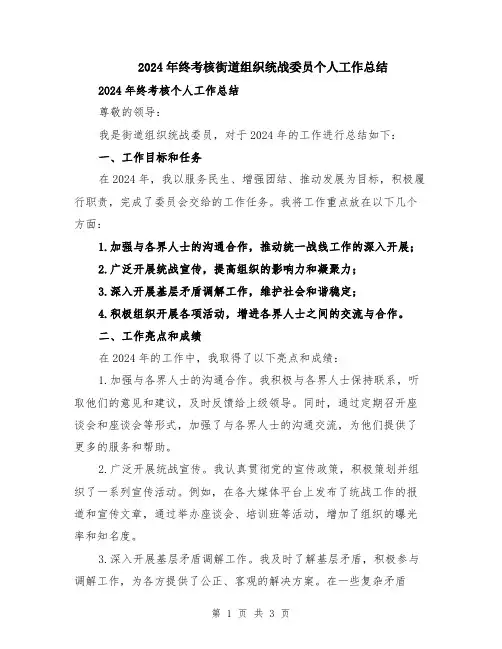 2024年终考核街道组织统战委员个人工作总结

2024年终考核个人工作总结

尊敬的领导:

我是街道组织统战委员，对于2024年的工作进行总结如下:

一、工作目标和任务

在2024年，我以服务民生、增强团结、推动发展为目标，积极履行职责，完成了委员会交给的工作任务。我将工作重点放在以下几个方面:

1.加强与各界人士的沟通合作，推动统一战线工作的深入开展;

2.广泛开展统战宣传，提高组织的影响力和凝聚力;

3.深入开展基层矛盾调解工作，维护社会和谐稳定;

4.积极组织开展各项活动，增进各界人士之间的交流与合作。

二、工作亮点和成绩

在2024年的工作中，我取得了以下亮点和成绩:

1.加强与各界人士的沟通合作。我积极与各界人士保持联系，听取他们的意见和建议，及时反馈给上级领导。同时，通过定期召开座谈会和座谈会等形式，加强了与各界人士的沟通交流，为他们提供了更多的服务和帮助。

2.广泛开展统战宣传。我认真贯彻党的宣传政策，积极策划并组织了一系列宣传活动。例如，在各大媒体平台上发布了统战工作的报道和宣传文章，通过举办座谈会、培训班等活动，增加了组织的曝光率和知名度。

3.深入开展基层矛盾调解工作。我及时了解基层矛盾，积极参与调解工作，为各方提供了公正、客观的解决方案。在一些复杂矛盾

第 1 页 共 3 页